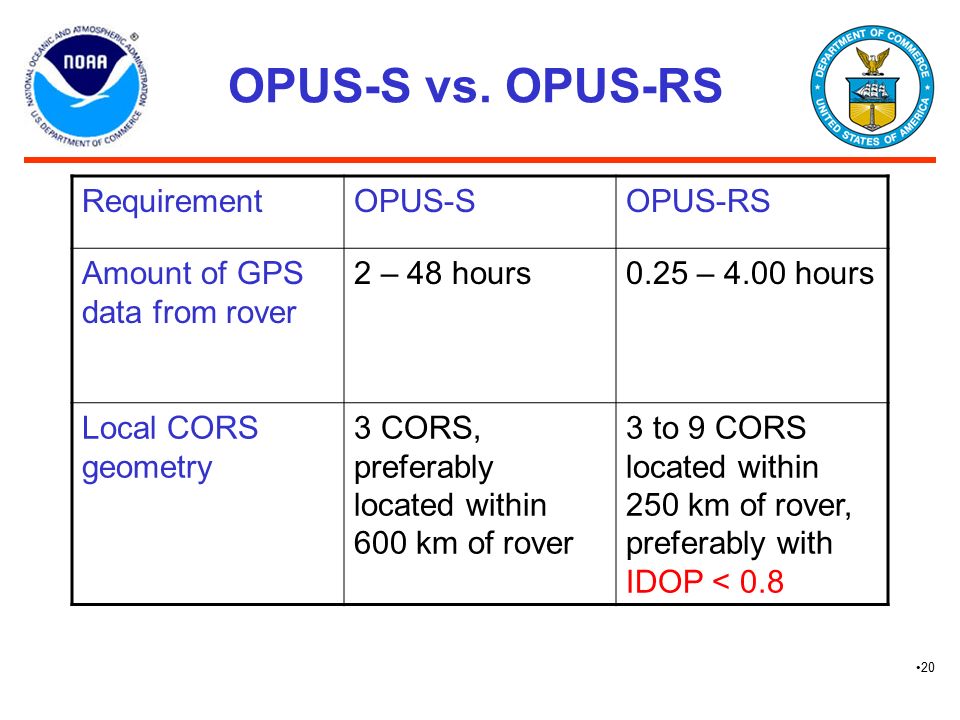 NATIONAL OCEANIC AND ATMOSPHERIC ADMINISTRATION
NOAA
U.S. DEPARTMENT OF COMMERCE

OPUS-S vs. OPUS-RS

DEPARTMENT OF COMMERCE
UNITED STATES OF AMERICA

| Requirement | OPUS-S | OPUS-RS |
|---|---|---|
| Amount of GPS data from rover | 2 – 48 hours | 0.25 – 4.00 hours |
| Local CORS geometry | 3 CORS, preferably located within 600 km of rover | 3 to 9 CORS located within 250 km of rover, preferably with IDOP < 0.8 |

•20